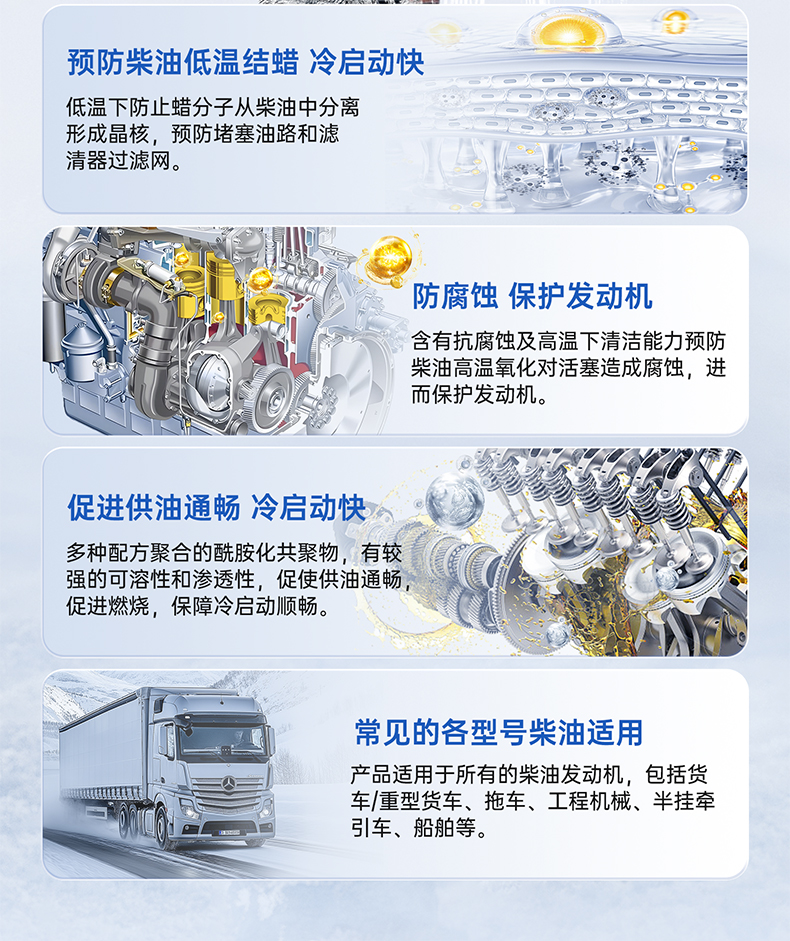 预防柴油低温结蜡 冷启动快

低温下防止蜡分子从柴油中分离形成晶核，预防堵塞油路和滤清器过滤网。

防腐蚀 保护发动机

含有抗腐蚀及高温下清洁能力预防柴油高温氧化对活塞造成腐蚀，进而保护发动机。

促进供油通畅 冷启动快

多种配方聚合的酰胺化共聚物，有较强的可溶性和渗透性，促使供油通畅，促进燃烧，保障冷启动顺畅。

常见的各型号柴油适用

产品适用于所有的柴油发动机，包括货车/重型货车、拖车、工程机械、半挂牵引车、船舶等。